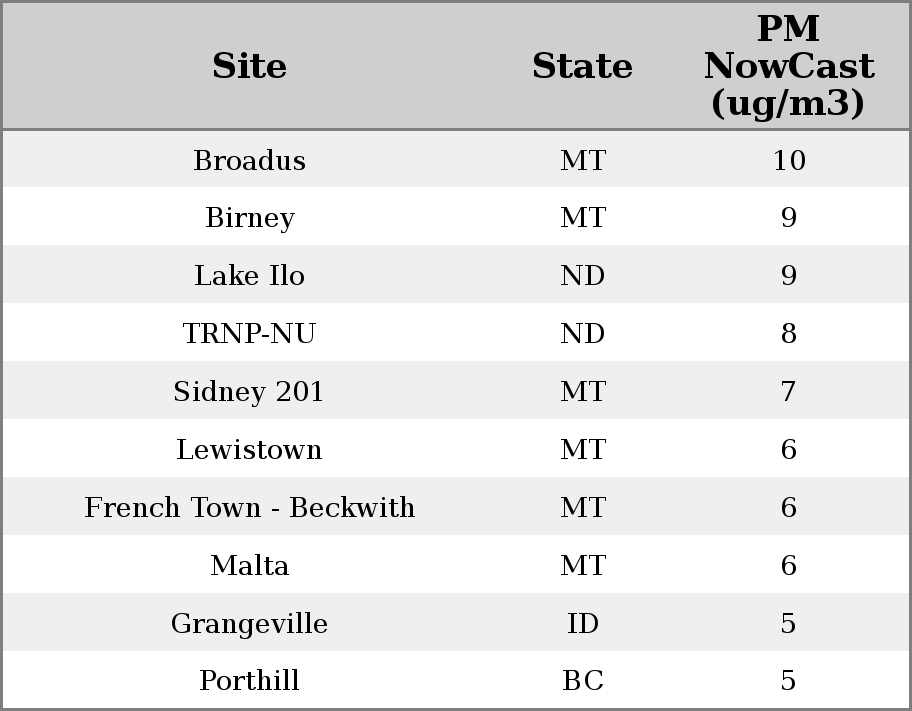 | Site | State | PM NowCast (ug/m3) |
|---|---|---|
| Broadus | MT | 10 |
| Birney | MT | 9 |
| Lake Ilo | ND | 9 |
| TRNP-NU | ND | 8 |
| Sidney 201 | MT | 7 |
| Lewistown | MT | 6 |
| French Town - Beckwith | MT | 6 |
| Malta | MT | 6 |
| Grangeville | ID | 5 |
| Porthill | BC | 5 |